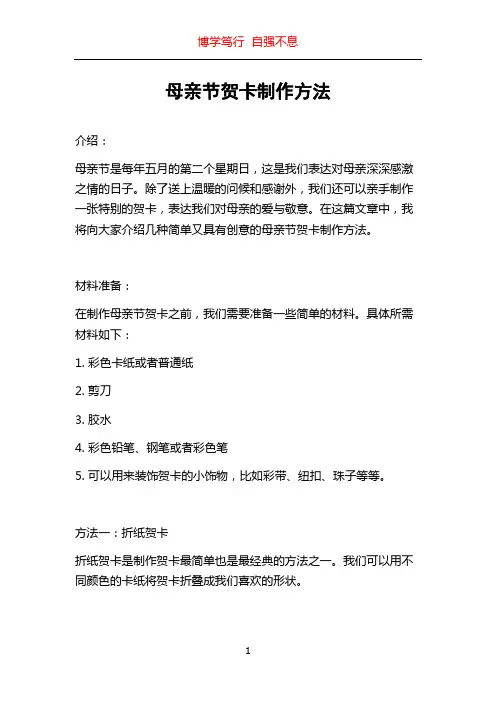 博学笃行 自强不息

母亲节贺卡制作方法

介绍：

母亲节是每年五月的第二个星期日，这是我们表达对母亲深深感激之情的日子。除了送上温暖的问候和感谢外，我们还可以亲手制作一张特别的贺卡，表达我们对母亲的爱与敬意。在这篇文章中，我将向大家介绍几种简单又具有创意的母亲节贺卡制作方法。

材料准备：

在制作母亲节贺卡之前，我们需要准备一些简单的材料。具体所需材料如下：

1. 彩色卡纸或者普通纸

2. 剪刀

3. 胶水

4. 彩色铅笔、钢笔或者彩色笔

5. 可以用来装饰贺卡的小饰物，比如彩带、纽扣、珠子等等。

方法一：折纸贺卡

折纸贺卡是制作贺卡最简单也是最经典的方法之一。我们可以用不同颜色的卡纸将贺卡折叠成我们喜欢的形状。

1